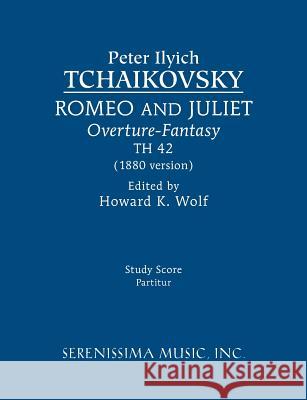 Peter Ilyich
TCHAIKOVSKY
ROMEO AND JULIET
Overture-Fantasy
TH 42
(1880 version)

Edited by
Howard K. Wolf

Study Score
Partitur

SERENISSIMA MUSIC, INC.

Kraina Książek